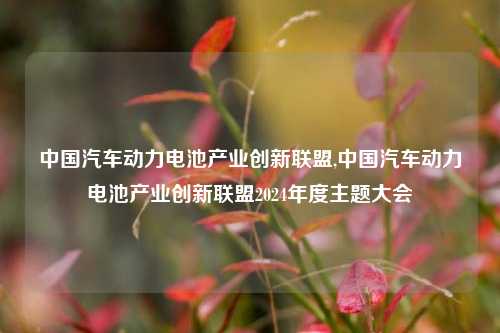 中国汽车动力电池产业创新联盟,中国汽车动力电池产业创新联盟2024年度主题大会